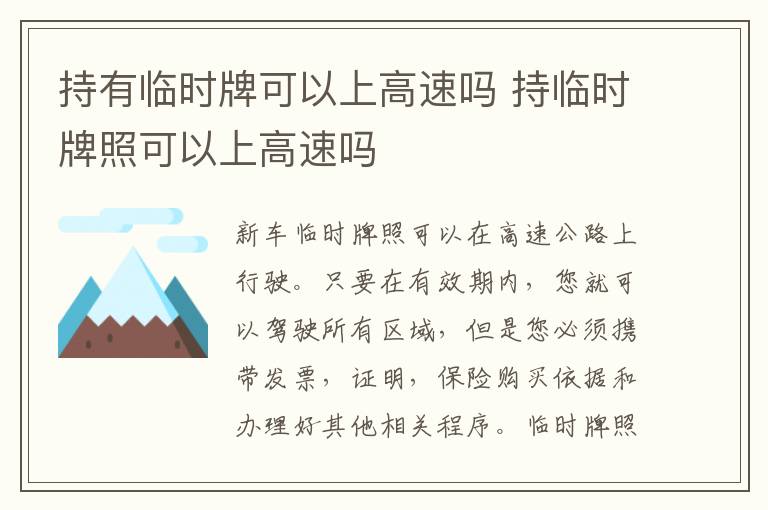 持有临时牌可以上高速吗 持临时牌照可以上高速吗

新车临时牌照可以在高速公路上行驶。只要在有效期内，您就可以驾驶所有区域，但是您必须携带发票，证明，保险购买依据和办理好其他相关程序。临时牌照